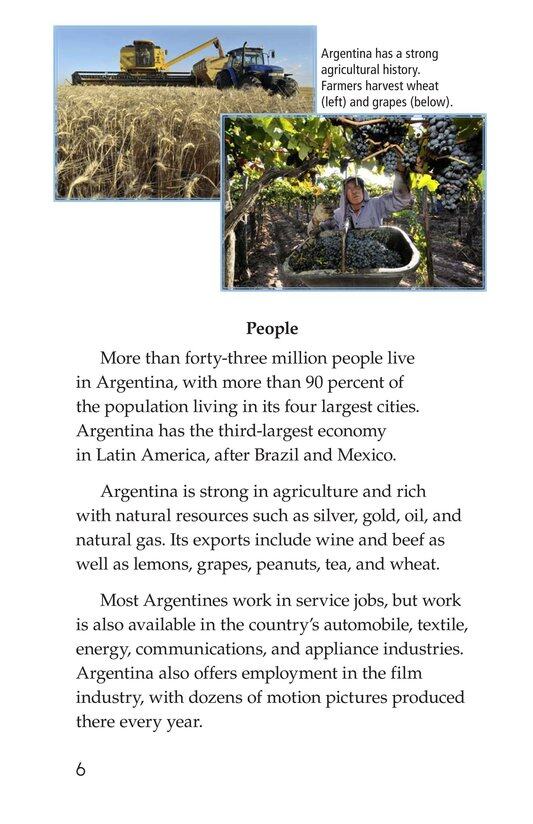 Argentina has a strong agricultural history. Farmers harvest wheat (left) and grapes (below).

People

More than forty-three million people live in Argentina, with more than 90 percent of the population living in its four largest cities. Argentina has the third-largest economy in Latin America, after Brazil and Mexico.

Argentina is strong in agriculture and rich with natural resources such as silver, gold, oil, and natural gas. Its exports include wine and beef as well as lemons, grapes, peanuts, tea, and wheat.

Most Argentines work in service jobs, but work is also available in the country's automobile, textile, energy, communications, and appliance industries. Argentina also offers employment in the film industry, with dozens of motion pictures produced there every year.

6